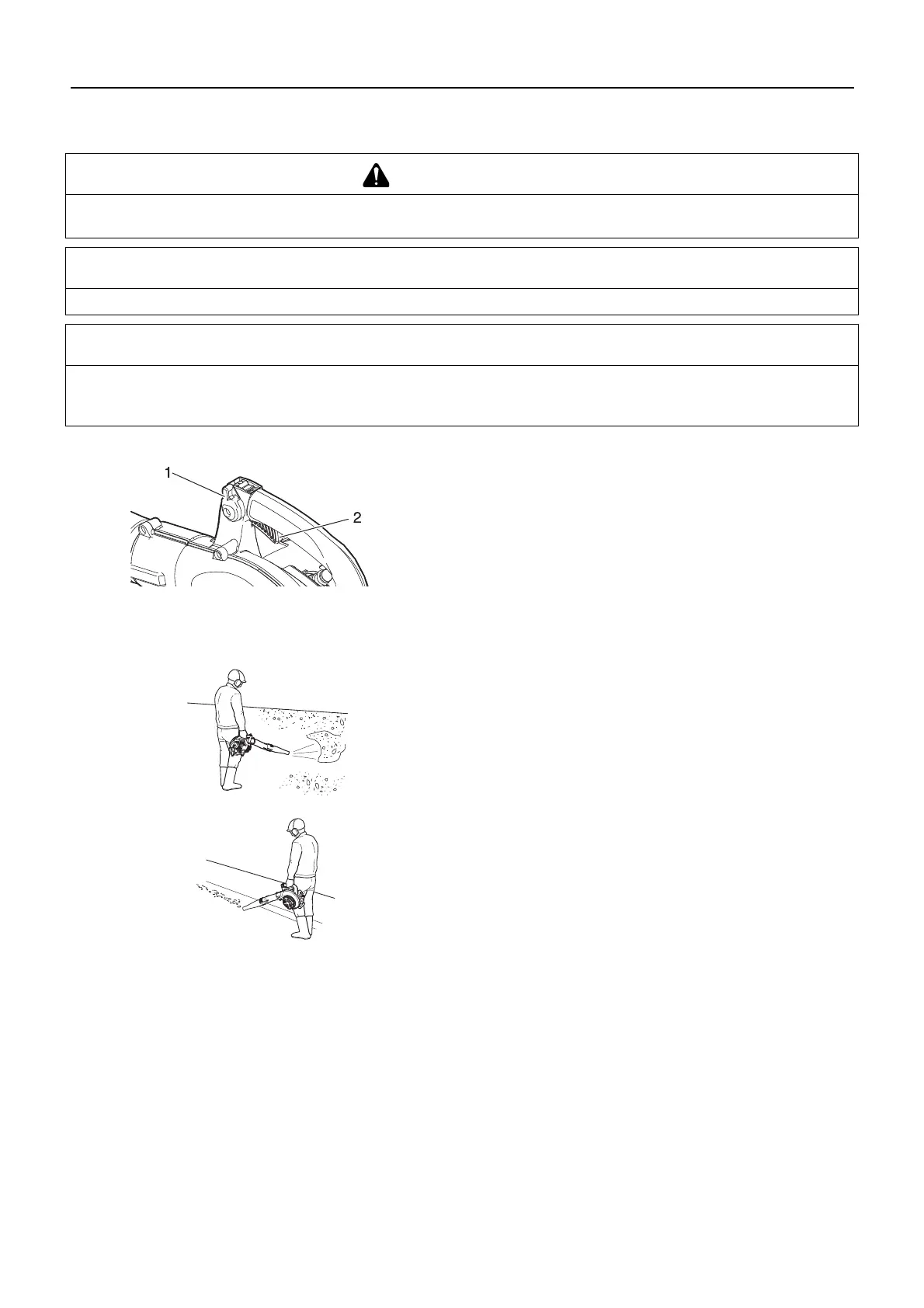 1

2